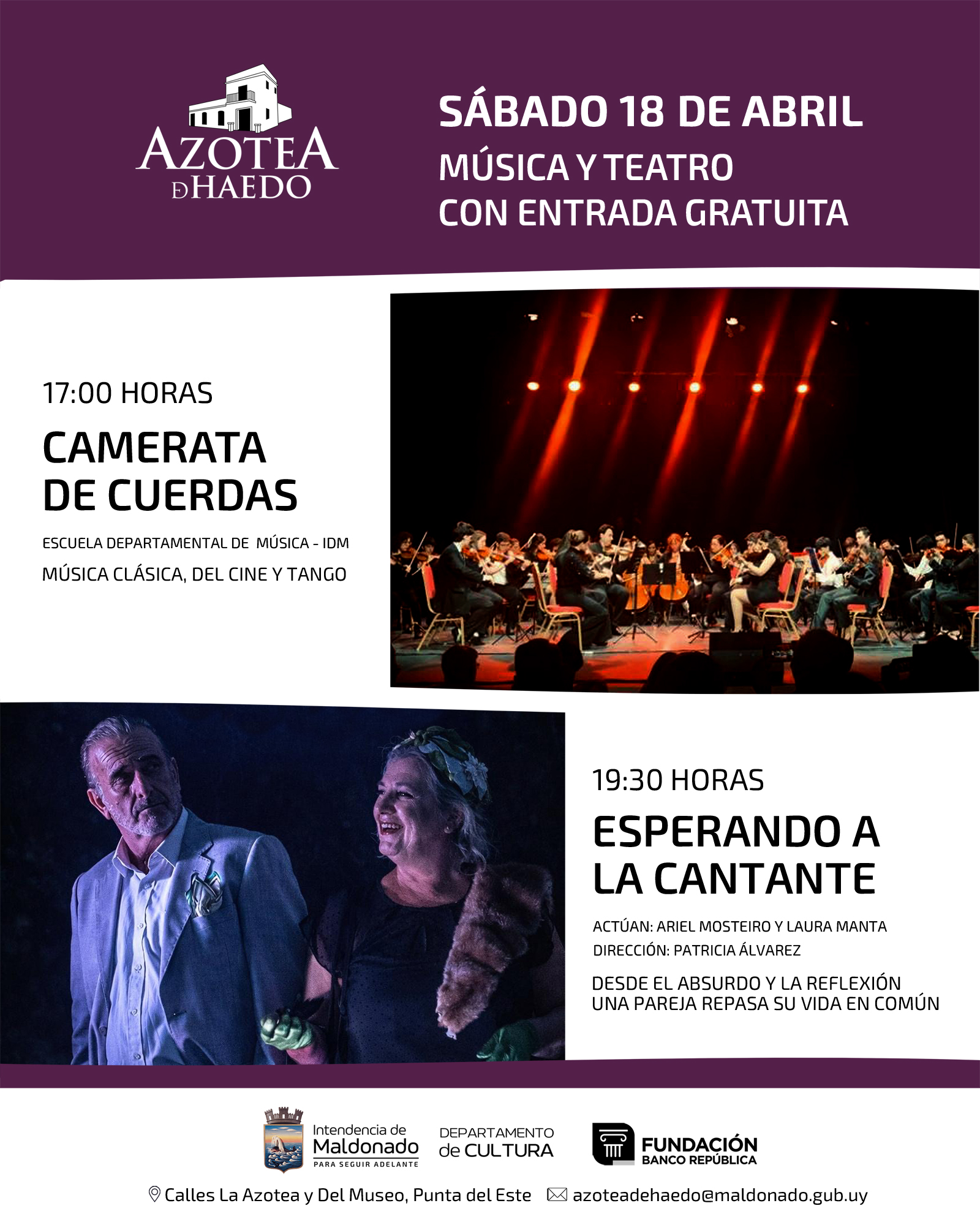 AZOTEA DE HAEDO

SÁBADO 18 DE ABRIL
MÚSICA Y TEATRO
CON ENTRADA GRATUITA

17:00 HORAS
CAMERATA DE CUERDAS
ESCUELA DEPARTAMENTAL DE MÚSICA - IDM
MÚSICA CLÁSICA, DEL CINE Y TANGO

19:30 HORAS
ESPERANDO A LA CANTANTE
ACTÚAN: ARIEL MOSTEIRO Y LAURA MANTA
DIRECCIÓN: PATRICIA ÁLVAREZ
DESDE EL ABSURDO Y LA REFLEXIÓN UNA PAREJA REPASA SU VIDA EN COMÚN

Intendencia de Maldonado
PARA SEGUIR ADELANTE
DEPARTAMENTO de CULTURA
FUNDACIÓN BANCO REPÚBLICA

Calles La Azotea y Del Museo, Punta del Este
azoteadehaedo@maldonado.gub.uy